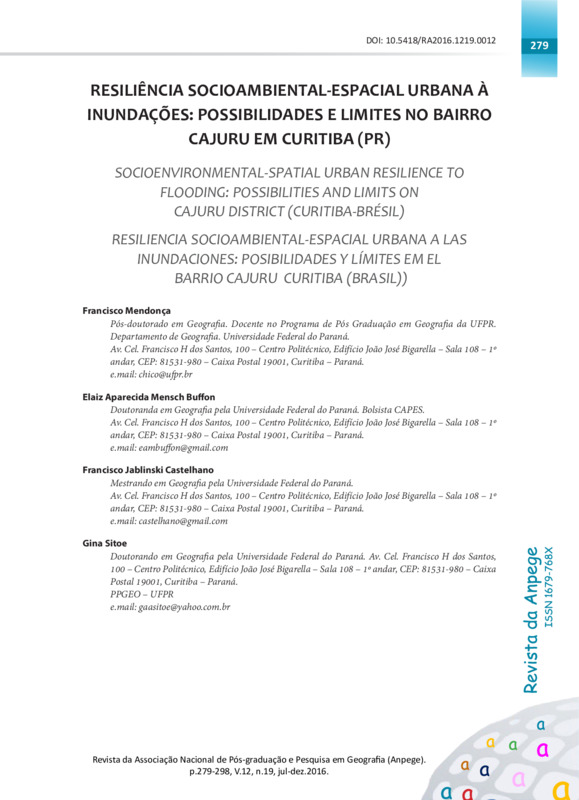 DOI: 10.5418/RA2016.1219.0012

279

RESILIÊNCIA SOCIOAMBIENTAL-ESPACIAL URBANA À INUNDAÇÕES: POSSIBILIDADES E LIMITES NO BAIRRO CAJURU EM CURITIBA (PR)

SOCIOENVIRONMENTAL-SPATIAL URBAN RESILIENCE TO FLOODING: POSSIBILITIES AND LIMITS ON CAJURU DISTRICT (CURITIBA-BRÉSIL)

RESILIENCIA SOCIOAMBIENTAL-ESPACIAL URBANA A LAS INUNDACIONES: POSIBILIDADES Y LÍMITES EM EL BARRIO CAJURU CURITIBA (BRASIL))

Francisco Mendonça
Pós-doutorado em Geografia. Docente no Programa de Pós Graduação em Geografia da UFPR. Departamento de Geografia. Universidade Federal do Paraná.
Av. Cel. Francisco H dos Santos, 100 – Centro Politécnico, Edifício João José Bigarella – Sala 108 – 1º andar, CEP: 81531-980 – Caixa Postal 19001, Curitiba – Paraná.
e.mail: chico@ufpr.br

Elaiz Aparecida Mensch Buffon
Doutoranda em Geografia pela Universidade Federal do Paraná. Bolsista CAPES.
Av. Cel. Francisco H dos Santos, 100 – Centro Politécnico, Edifício João José Bigarella – Sala 108 – 1º andar, CEP: 81531-980 – Caixa Postal 19001, Curitiba – Paraná.
e.mail: eambuffon@gmail.com

Francisco Jablinski Castelhano
Mestrando em Geografia pela Universidade Federal do Paraná.
Av. Cel. Francisco H dos Santos, 100 – Centro Politécnico, Edifício João José Bigarella – Sala 108 – 1º andar, CEP: 81531-980 – Caixa Postal 19001, Curitiba – Paraná.
e.mail: castelhano@gmail.com

Gina Sitoe
Doutorando em Geografia pela Universidade Federal do Paraná. Av. Cel. Francisco H dos Santos, 100 – Centro Politécnico, Edifício João José Bigarella – Sala 108 – 1º andar, CEP: 81531-980 – Caixa Postal 19001, Curitiba – Paraná.
PPGEO – UFPR
e.mail: gaasitoe@yahoo.com.br

Revista da Anpege
ISSN 1679-768X

Revista da Associação Nacional de Pós-graduação e Pesquisa em Geografia (Anpege). p.279-298, V.12, n.19, jul-dez.2016.